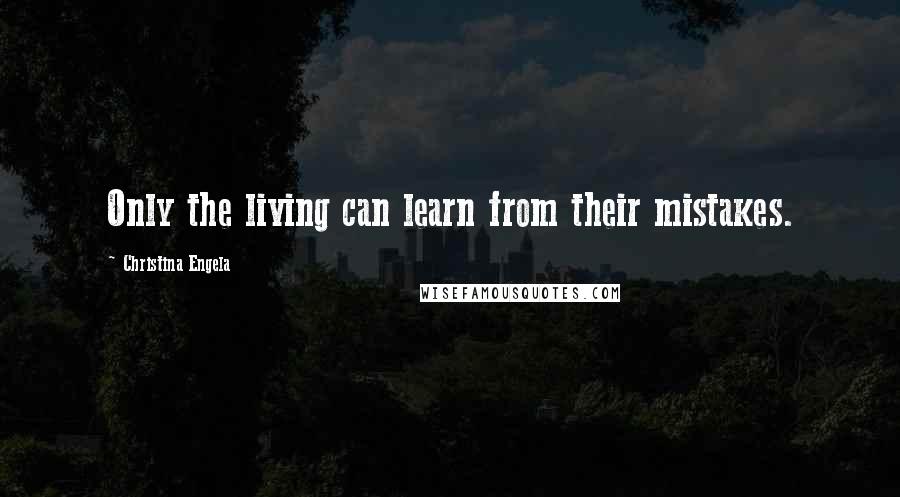 Only the living can learn from their mistakes.

~ Christina Engela

WISEFAMOUSQUOTES.COM